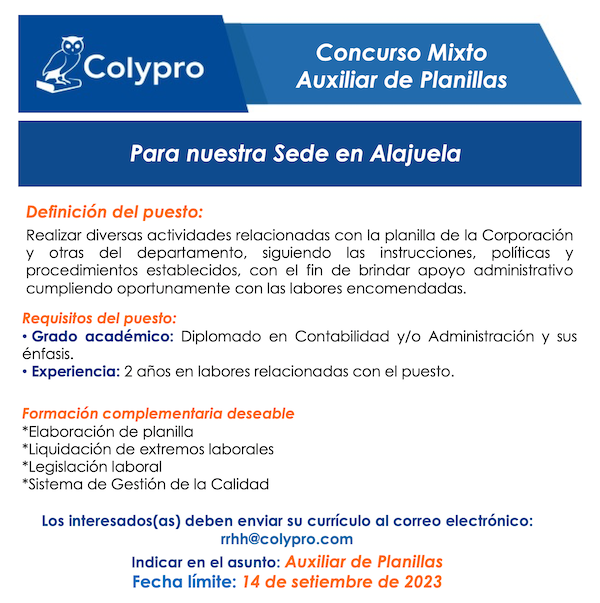 Colypro

Concurso Mixto
Auxiliar de Planillas

Para nuestra Sede en Alajuela

Definición del puesto:
Realizar diversas actividades relacionadas con la planilla de la Corporación y otras del departamento, siguiendo las instrucciones, políticas y procedimientos establecidos, con el fin de brindar apoyo administrativo cumpliendo oportunamente con las labores encomendadas.

Requisitos del puesto:
• Grado académico: Diplomado en Contabilidad y/o Administración y sus énfasis.
• Experiencia: 2 años en labores relacionadas con el puesto.

Formación complementaria deseable
*Elaboración de planilla
*Liquidación de extremos laborales
*Legislación laboral
*Sistema de Gestión de la Calidad

Los interesados(as) deben enviar su currículo al correo electrónico:
rrhh@colypro.com

Indicar en el asunto: Auxiliar de Planillas
Fecha límite: 14 de setiembre de 2023